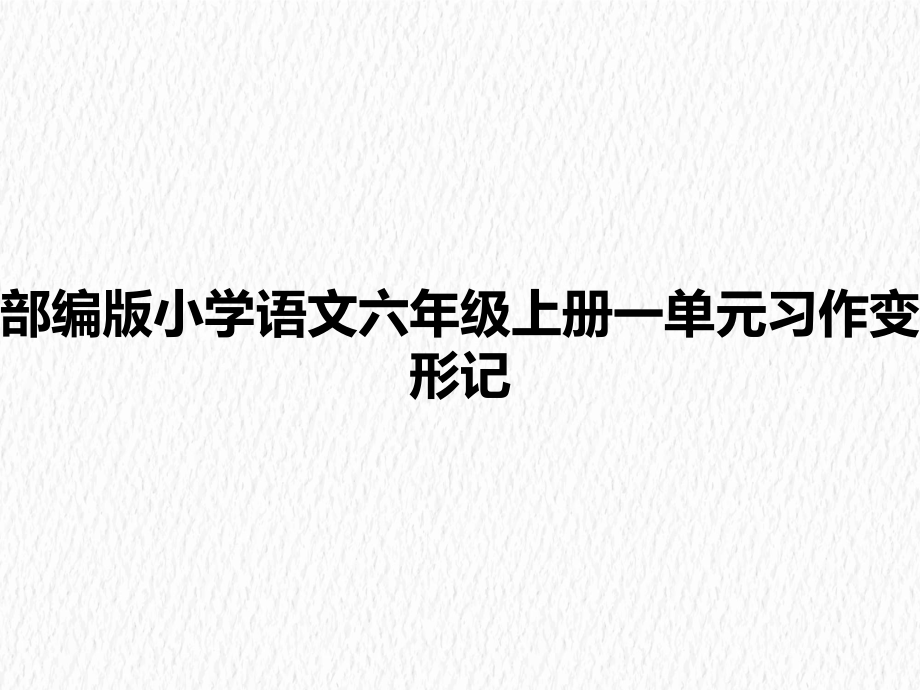 部编版小学语文六年级上册一单元习作变形记